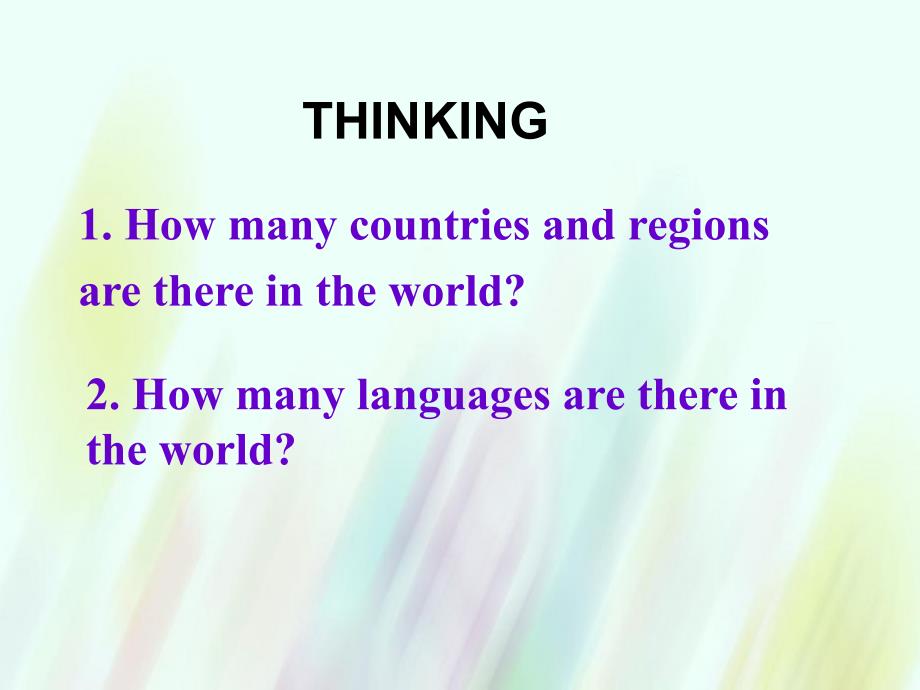 THINKING

1. How many countries and regions are there in the world?

2. How many languages are there in the world?